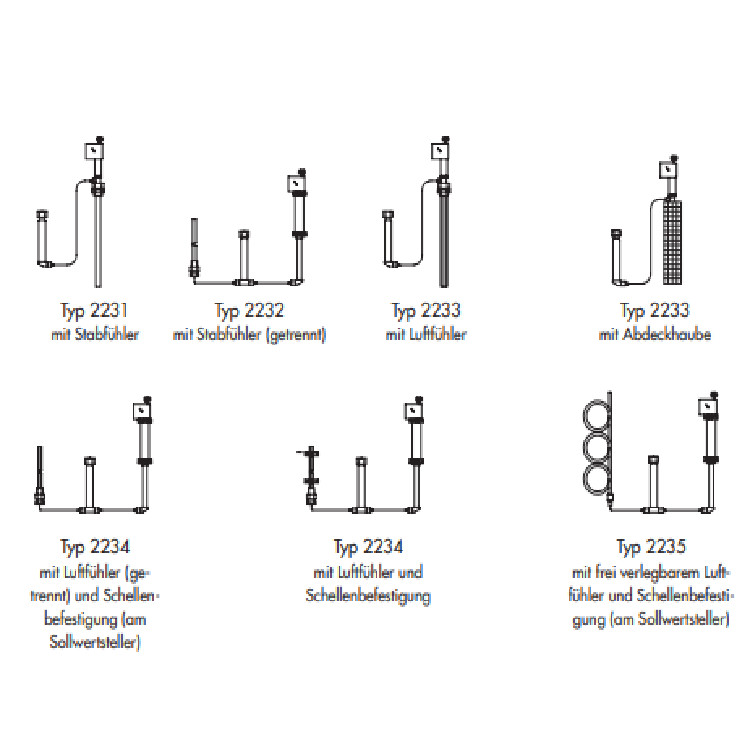 Typ 2231
mit Stabfühler

Typ 2232
mit Stabfühler (getrennt)

Typ 2233
mit Luftfühler

Typ 2233
mit Abdeckhaube

Typ 2234
mit Luftfühler (getrennt) und Schellenbefestigung (am Sollwertsteller)

Typ 2234
mit Luftfühler und Schellenbefestigung

Typ 2235
mit frei verlegbarem Luftfühler und Schellenbefestigung (am Sollwertsteller)